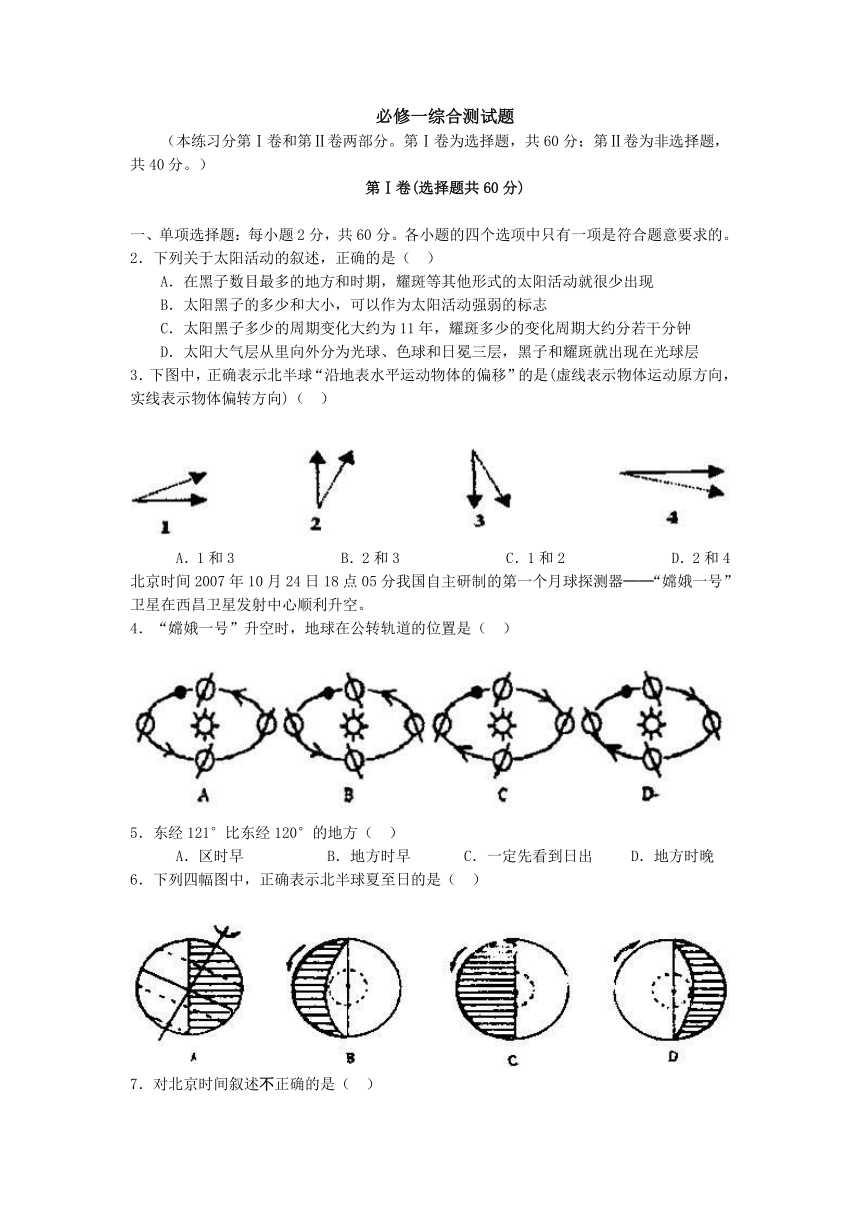 必修一综合测试题

（本练习分第Ⅰ卷和第Ⅱ卷两部分。第Ⅰ卷为选择题，共60分；第Ⅱ卷为非选择题，共40分。）

第Ⅰ卷(选择题共60分)

一、单项选择题；每小题2分，共60分。各小题的四个选项中只有一项是符合题意要求的。

2．下列关于太阳活动的叙述，正确的是（    ）

A．在黑子数目最多的地方和时期，耀斑等其他形式的太阳活动就很少出现

B．太阳黑子的多少和大小，可以作为太阳活动强弱的标志

C．太阳黑子多少的周期变化大约为11年，耀斑多少的变化周期大约分若干分钟

D．太阳大气层从里向外分为光球、色球和日冕三层，黑子和耀斑就出现在光球层

3．下图中，正确表示北半球“沿地表水平运动物体的偏移”的是(虚线表示物体运动原方向，实线表示物体偏转方向)（    ）

1    2    3    4

A．1和3    B．2和3    C．1和2    D．2和4

北京时间2007年10月24日18点05分我国自主研制的第一个月球探测器——“嫦娥一号”卫星在西昌卫星发射中心顺利升空。

4．“嫦娥一号”升空时，地球在公转轨道的位置是（    ）

A    B    C    D

5．东经121°比东经120°的地方（    ）

A．区时早    B．地方时早    C．一定先看到日出    D．地方时晚

6．下列四幅图中，正确表示北半球夏至日的是（    ）

A    B    C    D

7．对北京时间叙述不正确的是（    ）